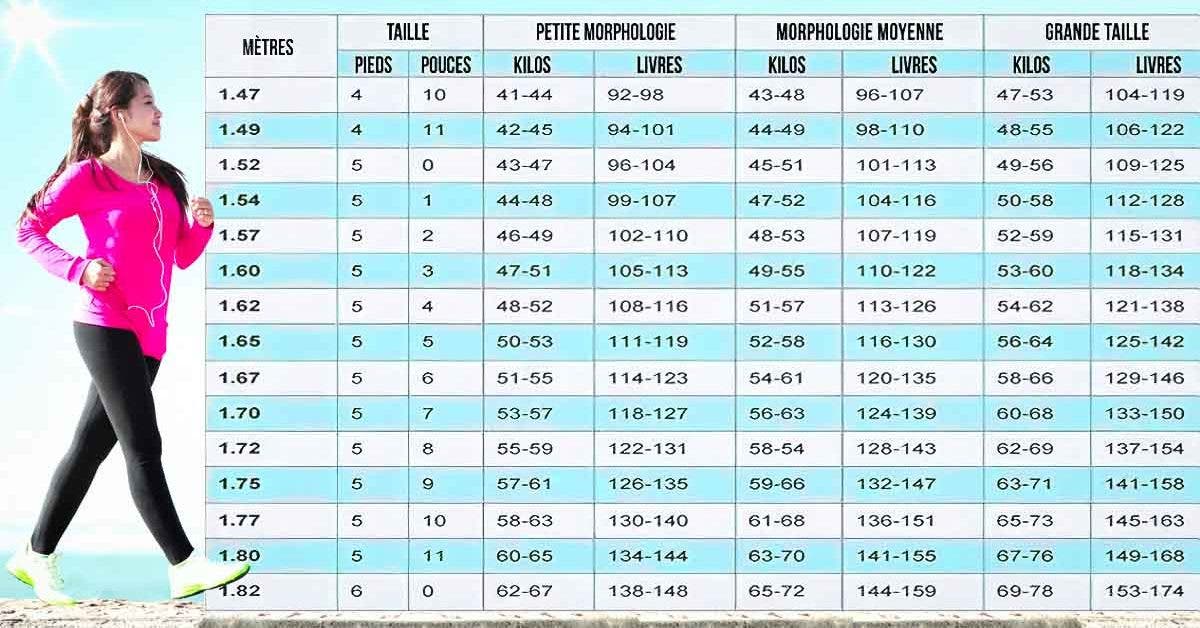 | MÈTRES | TAILLE | | PETITE MORPHOLOGIE | | MORPHOLOGIE MOYENNE | | GRANDE TAILLE | |
|---|---|---|---|---|---|---|---|---|
| | PIEDS | POUCES | KILOS | LIVRES | KILOS | LIVRES | KILOS | LIVRES |
| 1.47 | 4 | 10 | 41-44 | 92-98 | 43-48 | 96-107 | 47-53 | 104-119 |
| 1.49 | 4 | 11 | 42-45 | 94-101 | 44-49 | 98-110 | 48-55 | 106-122 |
| 1.52 | 5 | 0 | 43-47 | 96-104 | 45-51 | 101-113 | 49-56 | 109-125 |
| 1.54 | 5 | 1 | 44-48 | 99-107 | 47-52 | 104-116 | 50-58 | 112-128 |
| 1.57 | 5 | 2 | 46-49 | 102-110 | 48-53 | 107-119 | 52-59 | 115-131 |
| 1.60 | 5 | 3 | 47-51 | 105-113 | 49-55 | 110-122 | 53-60 | 118-134 |
| 1.62 | 5 | 4 | 48-52 | 108-116 | 51-57 | 113-126 | 54-62 | 121-138 |
| 1.65 | 5 | 5 | 50-53 | 111-119 | 52-58 | 116-130 | 56-64 | 125-142 |
| 1.67 | 5 | 6 | 51-55 | 114-123 | 54-61 | 120-135 | 58-66 | 129-146 |
| 1.70 | 5 | 7 | 53-57 | 118-127 | 56-63 | 124-139 | 60-68 | 133-150 |
| 1.72 | 5 | 8 | 55-59 | 122-131 | 58-54 | 128-143 | 62-69 | 137-154 |
| 1.75 | 5 | 9 | 57-61 | 126-135 | 59-66 | 132-147 | 63-71 | 141-158 |
| 1.77 | 5 | 10 | 58-63 | 130-140 | 61-68 | 136-151 | 65-73 | 145-163 |
| 1.80 | 5 | 11 | 60-65 | 134-144 | 63-70 | 141-155 | 67-76 | 149-168 |
| 1.82 | 6 | 0 | 62-67 | 138-148 | 65-72 | 144-159 | 69-78 | 153-174 |